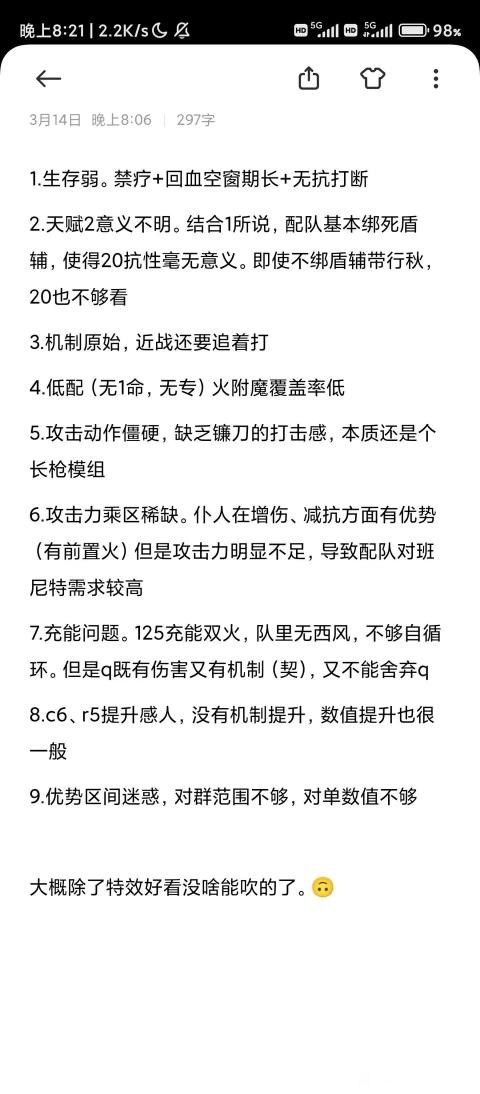 晚上8:21 | 2.2K/s HD 5G HD 5G 98%

3月14日 晚上8:06 | 297字

1.生存弱。禁疗+回血空窗期长+无抗打断

2.天赋2意义不明。结合1所说，配队基本绑死盾辅，使得20抗性毫无意义。即使不绑盾辅带行秋，20也不够看

3.机制原始，近战还要追着打

4.低配（无1命，无专）火附魔覆盖率低

5.攻击动作僵硬，缺乏镰刀的打击感，本质还是个长枪模组

6.攻击力乘区稀缺。仆人在增伤、减抗方面有优势（有前置火）但是攻击力明显不足，导致配队对班尼特需求较高

7.充能问题。125充能双火，队里无西风，不够自循环。但是q既有伤害又有机制（契），又不能舍弃q

8.c6、r5提升感人，没有机制提升，数值提升也很一般

9.优势区间迷惑，对群范围不够，对单数值不够

大概除了特效好看没啥能吹的了。🙃